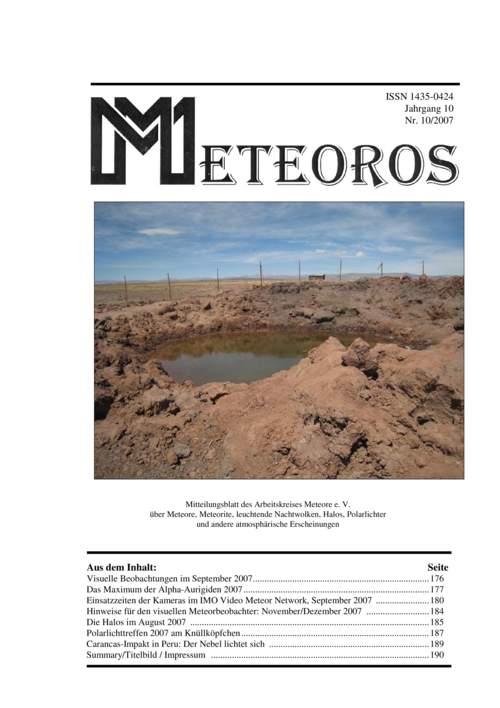 ISSN 1435-0424
Jahrgang 10
Nr. 10/2007

METEOROS

Mitteilungsblatt des Arbeitskreises Meteore e. V.
über Meteore, Meteorite, leuchtende Nachtwolken, Halos, Polarlichter
und andere atmosphärische Erscheinungen

| Aus dem Inhalt: | Seite |
|---|---|
| Visuelle Beobachtungen im September 2007 | 176 |
| Das Maximum der Alpha-Aurigiden 2007 | 177 |
| Einsatzzeiten der Kameras im IMO Video Meteor Network, September 2007 | 180 |
| Hinweise für den visuellen Meteorbeobachter: November/Dezember 2007 | 184 |
| Die Halos im August 2007 | 185 |
| Polarlichttreffen 2007 am Knüllköpfchen | 187 |
| Carancas-Impakt in Peru: Der Nebel lichtet sich | 189 |
| Summary/Titelbild / Impressum | 190 |